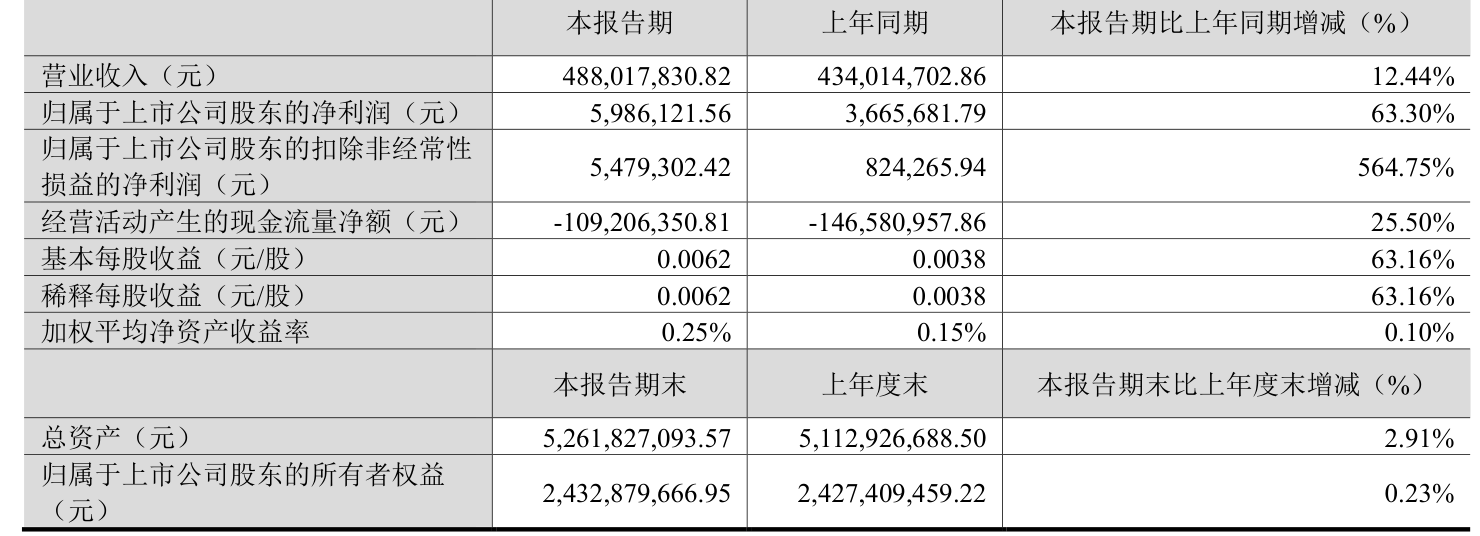 |  | 本报告期 | 上年同期 | 本报告期比上年同期增减（%） |
|---|---|---|---|
| 营业收入（元） | 488,017,830.82 | 434,014,702.86 | 12.44% |
| 归属于上市公司股东的净利润（元） | 5,986,121.56 | 3,665,681.79 | 63.30% |
| 归属于上市公司股东的扣除非经常性损益的净利润（元） | 5,479,302.42 | 824,265.94 | 564.75% |
| 经营活动产生的现金流量净额（元） | -109,206,350.81 | -146,580,957.86 | 25.50% |
| 基本每股收益（元/股） | 0.0062 | 0.0038 | 63.16% |
| 稀释每股收益（元/股） | 0.0062 | 0.0038 | 63.16% |
| 加权平均净资产收益率 | 0.25% | 0.15% | 0.10% |
|  | 本报告期末 | 上年度末 | 本报告期末比上年度末增减（%） |
| 总资产（元） | 5,261,827,093.57 | 5,112,926,688.50 | 2.91% |
| 归属于上市公司股东的所有者权益（元） | 2,432,879,666.95 | 2,427,409,459.22 | 0.23% |